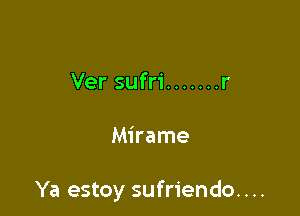 Ver sufri.......r

Mírame

Ya estoy sufriendo....